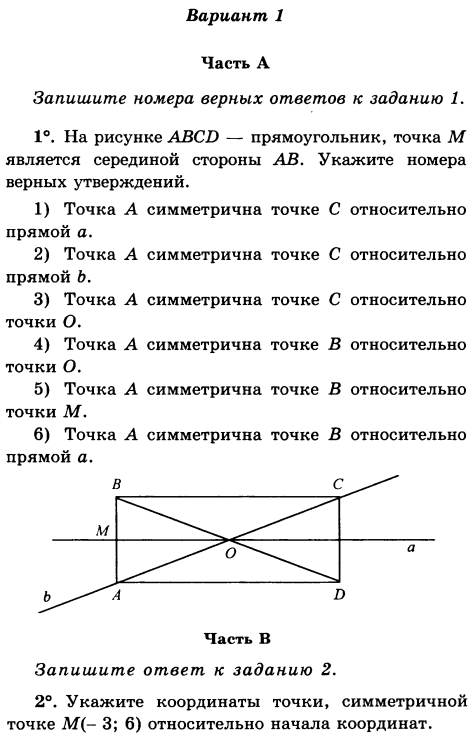 Вариант 1

Часть А

Запишите номера верных ответов к заданию 1.

1°. На рисунке $ABCD$ — прямоугольник, точка $M$ является серединой стороны $AB$. Укажите номера верных утверждений.

1) Точка $A$ симметрична точке $C$ относительно прямой $a$.

2) Точка $A$ симметрична точке $C$ относительно прямой $b$.

3) Точка $A$ симметрична точке $C$ относительно точки $O$.

4) Точка $A$ симметрична точке $B$ относительно точки $O$.

5) Точка $A$ симметрична точке $B$ относительно точки $M$.

6) Точка $A$ симметрична точке $B$ относительно прямой $a$.

B C M O a b A D

Часть В

Запишите ответ к заданию 2.

2°. Укажите координаты точки, симметричной точке $M(-3; 6)$ относительно начала координат.